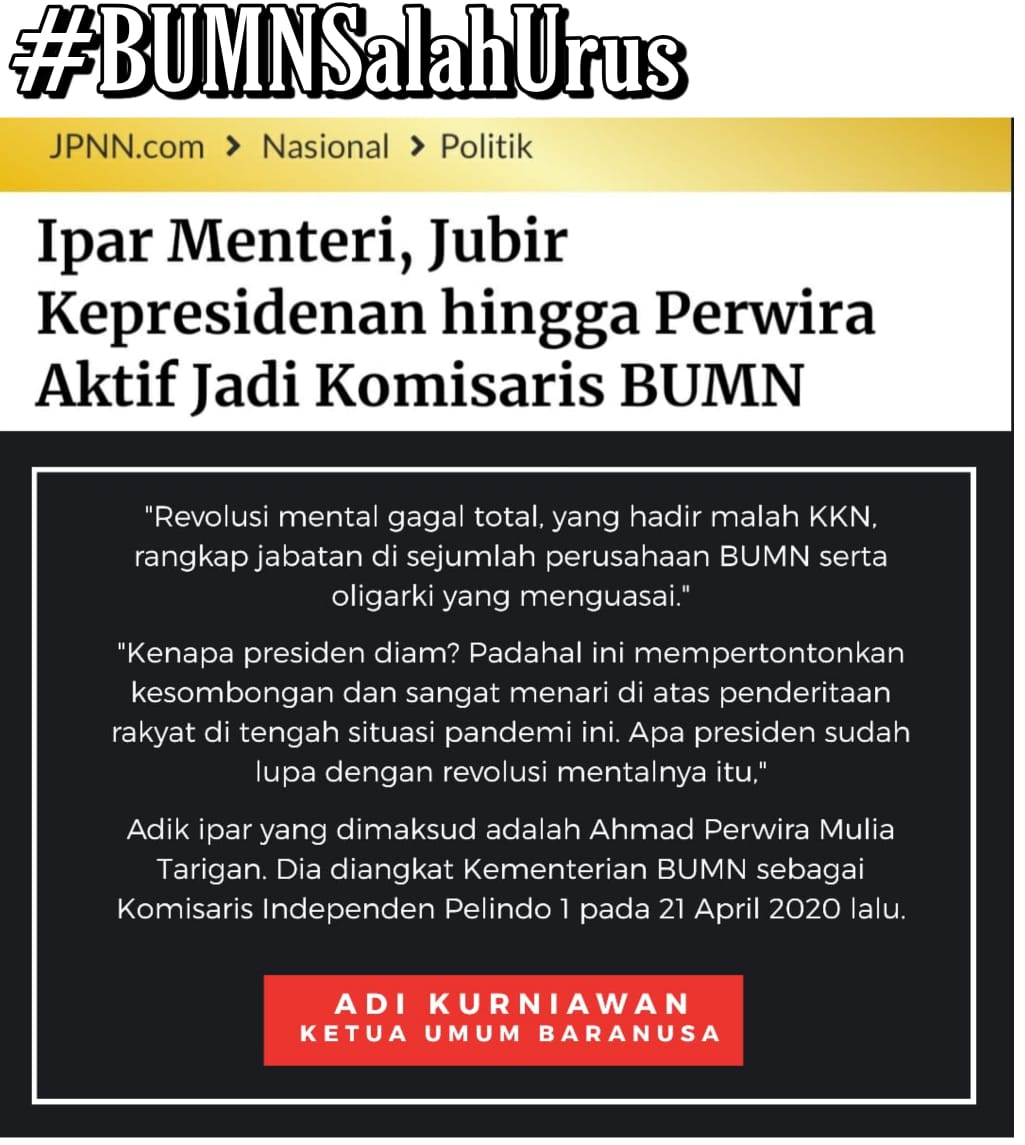 #BUMNSalahUrus

JPNN.com > Nasional > Politik

Ipar Menteri, Jubir Kepresidenan hingga Perwira Aktif Jadi Komisaris BUMN

"Revolusi mental gagal total, yang hadir malah KKN, rangkap jabatan di sejumlah perusahaan BUMN serta oligarki yang menguasai."

"Kenapa presiden diam? Padahal ini mempertontonkan kesombongan dan sangat menari di atas penderitaan rakyat di tengah situasi pandemi ini. Apa presiden sudah lupa dengan revolusi mentalnya itu,"

Adik ipar yang dimaksud adalah Ahmad Perwira Mulia Tarigan. Dia diangkat Kementerian BUMN sebagai Komisaris Independen Pelindo 1 pada 21 April 2020 lalu.

ADI KURNIAWAN
KETUA UMUM BARANUSA